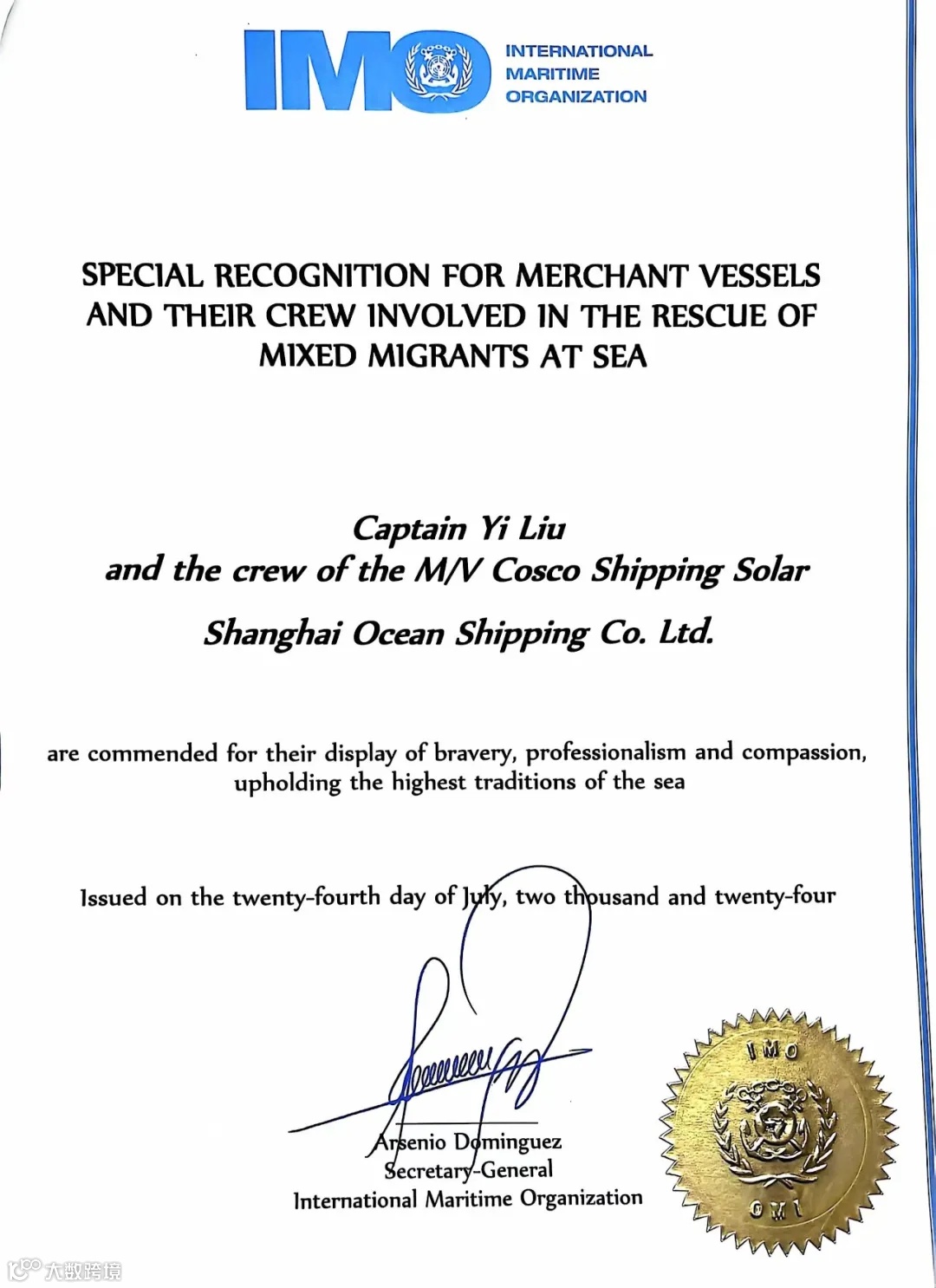 IMO INTERNATIONAL MARITIME ORGANIZATION

SPECIAL RECOGNITION FOR MERCHANT VESSELS AND THEIR CREW INVOLVED IN THE RESCUE OF MIXED MIGRANTS AT SEA

Captain Yi Liu
and the crew of the M/V Cosco Shipping Solar

Shanghai Ocean Shipping Co. Ltd.

are commended for their display of bravery, professionalism and compassion, upholding the highest traditions of the sea

Issued on the twenty-fourth day of July, two thousand and twenty-four

Arsenio Dominguez
Secretary-General
International Maritime Organization

IMO
OMI

大数跨境